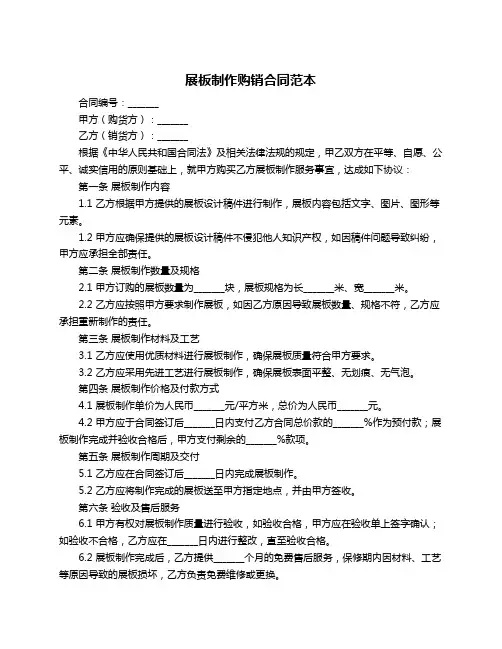 展板制作购销合同范本

合同编号：______

甲方（购货方）：______

乙方（销货方）：______

根据《中华人民共和国合同法》及相关法律法规的规定，甲乙双方在平等、自愿、公平、诚实信用的原则基础上，就甲方购买乙方展板制作服务事宜，达成如下协议：

第一条 展板制作内容

1.1 乙方根据甲方提供的展板设计稿件进行制作，展板内容包括文字、图片、图形等元素。

1.2 甲方应确保提供的展板设计稿件不侵犯他人知识产权，如因稿件问题导致纠纷，甲方应承担全部责任。

第二条 展板制作数量及规格

2.1 甲方订购的展板数量为______块，展板规格为长______米、宽______米。

2.2 乙方应按照甲方要求制作展板，如因乙方原因导致展板数量、规格不符，乙方应承担重新制作的责任。

第三条 展板制作材料及工艺

3.1 乙方应使用优质材料进行展板制作，确保展板质量符合甲方要求。

3.2 乙方应采用先进工艺进行展板制作，确保展板表面平整、无划痕、无气泡。

第四条 展板制作价格及付款方式

4.1 展板制作单价为人民币______元/平方米，总价为人民币______元。

4.2 甲方应于合同签订后______日内支付乙方合同总价款的______%作为预付款；展板制作完成并验收合格后，甲方支付剩余的______%款项。

第五条 展板制作周期及交付

5.1 乙方应在合同签订后______日内完成展板制作。

5.2 乙方应将制作完成的展板送至甲方指定地点，并由甲方签收。

第六条 验收及售后服务

6.1 甲方有权对展板制作质量进行验收，如验收合格，甲方应在验收单上签字确认；如验收不合格，乙方应在______日内进行整改，直至验收合格。

6.2 展板制作完成后，乙方提供______个月的免费售后服务，保修期内因材料、工艺等原因导致的展板损坏，乙方负责免费维修或更换。